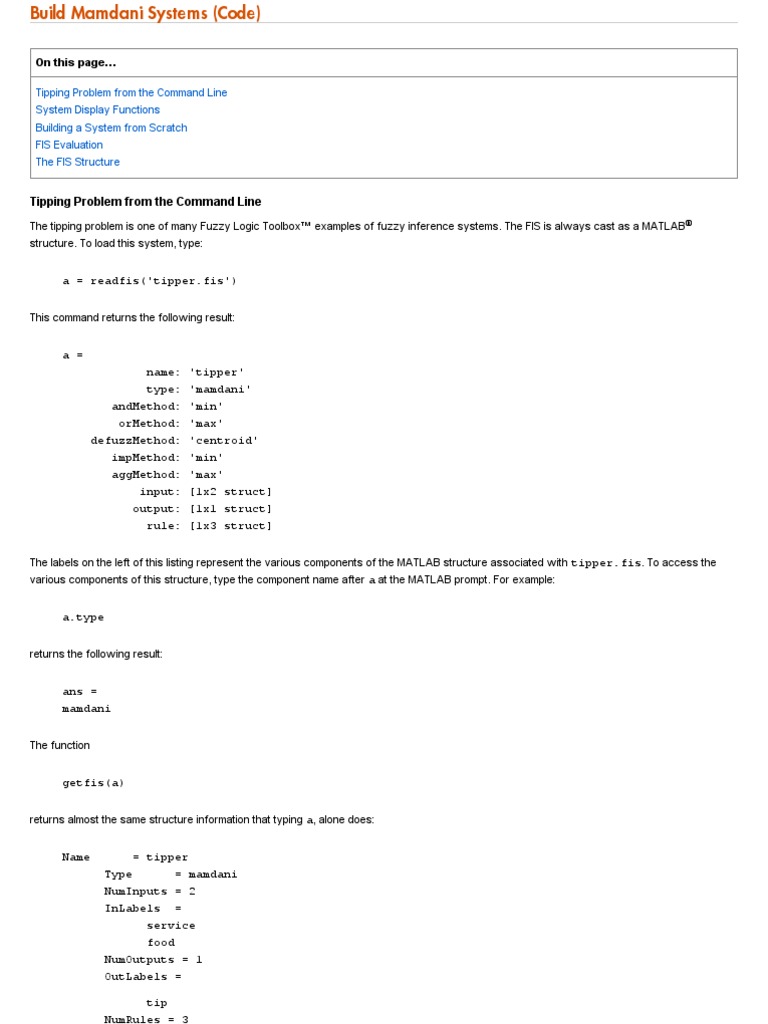 Build Mamdani Systems (Code)

On this page...

Tipping Problem from the Command Line
System Display Functions
Building a System from Scratch
FIS Evaluation
The FIS Structure

Tipping Problem from the Command Line

The tipping problem is one of many Fuzzy Logic Toolbox™ examples of fuzzy inference systems. The FIS is always cast as a MATLAB® structure. To load this system, type:

a = readfis('tipper.fis')

This command returns the following result:

a =
name: 'tipper'
type: 'mamdani'
andMethod: 'min'
orMethod: 'max'
defuzzMethod: 'centroid'
impMethod: 'min'
aggMethod: 'max'
input: [1x2 struct]
output: [1x1 struct]
rule: [1x3 struct]

The labels on the left of this listing represent the various components of the MATLAB structure associated with tipper.fis. To access the various components of this structure, type the component name after a at the MATLAB prompt. For example:

a.type

returns the following result:

ans =
mamdani

The function

getfis(a)

returns almost the same structure information that typing a, alone does:

Name = tipper
Type = mamdani
NumInputs = 2
InLabels =
service
food
NumOutputs = 1
OutLabels =
tip
NumRules = 3